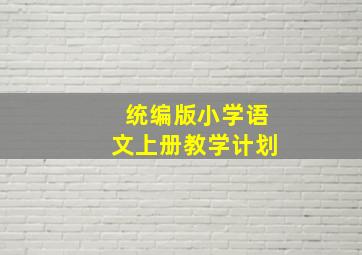 统编版小学语文上册教学计划